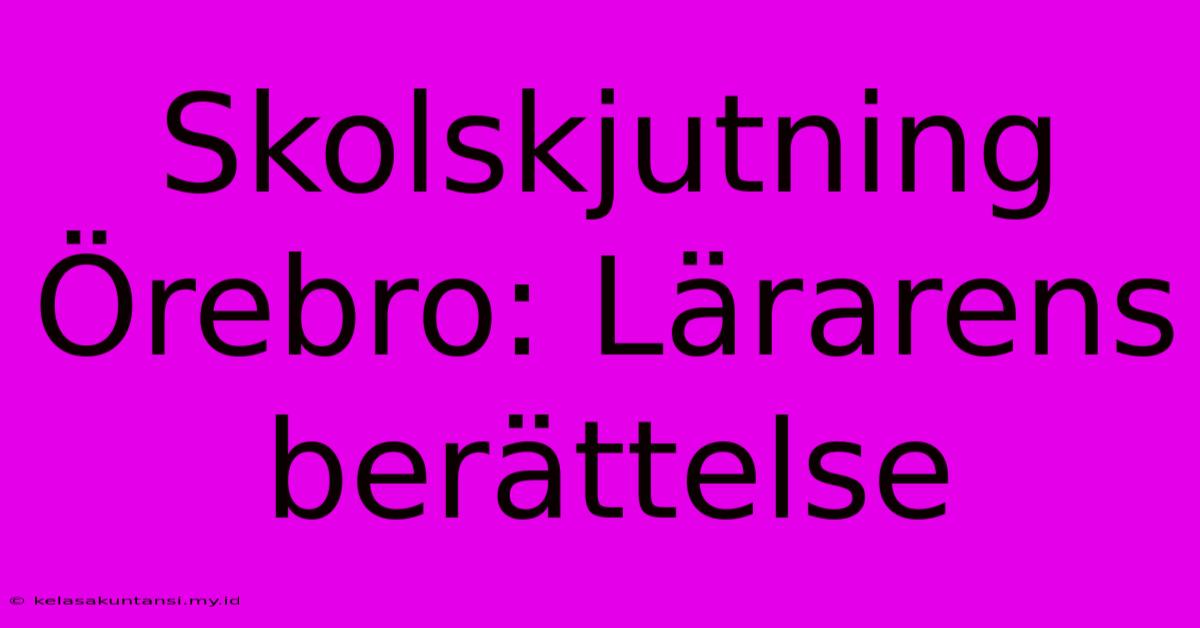 Skolskjutning Örebro: Lärarens berättelse

© kelasakuntansi.my.id